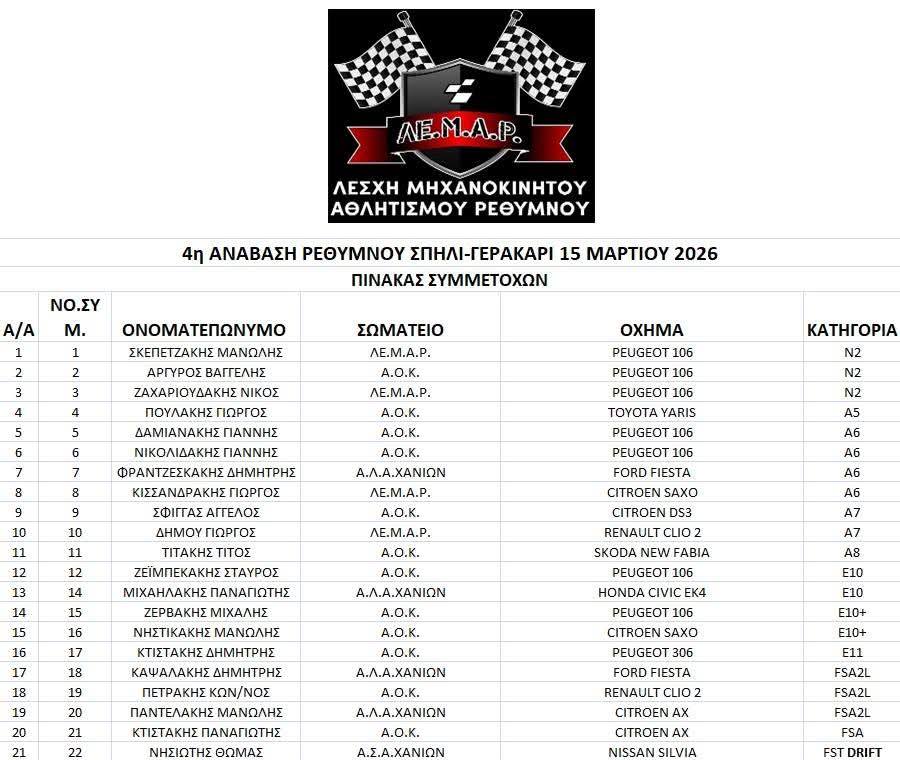 ΛΕ.Μ.Α.Ρ.
ΛΕΣΧΗ ΜΗΧΑΝΟΚΙΝΗΤΟΥ ΑΘΛΗΤΙΣΜΟΥ ΡΕΘΥΜΝΟΥ

4η ΑΝΑΒΑΣΗ ΡΕΘΥΜΝΟΥ ΣΠΗΛΙ-ΓΕΡΑΚΑΡΙ 15 ΜΑΡΤΙΟΥ 2026
ΠΙΝΑΚΑΣ ΣΥΜΜΕΤΟΧΩΝ

| Α/Α | ΝΟ.ΣΥΜ. | ΟΝΟΜΑΤΕΠΩΝΥΜΟ | ΣΩΜΑΤΕΙΟ | ΟΧΗΜΑ | ΚΑΤΗΓΟΡΙΑ |
|---|---|---|---|---|---|
| 1 | 1 | ΣΚΕΠΕΤΖΑΚΗΣ ΜΑΝΩΛΗΣ | ΛΕ.Μ.Α.Ρ. | PEUGEOT 106 | N2 |
| 2 | 2 | ΑΡΓΥΡΟΣ ΒΑΓΓΕΛΗΣ | Α.Ο.Κ. | PEUGEOT 106 | N2 |
| 3 | 3 | ΖΑΧΑΡΙΟΥΔΑΚΗΣ ΝΙΚΟΣ | ΛΕ.Μ.Α.Ρ. | PEUGEOT 106 | N2 |
| 4 | 4 | ΠΟΥΛΑΚΗΣ ΓΙΩΡΓΟΣ | Α.Ο.Κ. | TOYOTA YARIS | A5 |
| 5 | 5 | ΔΑΜΙΑΝΑΚΗΣ ΓΙΑΝΝΗΣ | Α.Ο.Κ. | PEUGEOT 106 | A6 |
| 6 | 6 | ΝΙΚΟΛΙΔΑΚΗΣ ΓΙΑΝΝΗΣ | Α.Ο.Κ. | PEUGEOT 106 | A6 |
| 7 | 7 | ΦΡΑΝΤΖΕΣΚΑΚΗΣ ΔΗΜΗΤΡΗΣ | Α.Λ.Α.ΧΑΝΙΩΝ | FORD FIESTA | A6 |
| 8 | 8 | ΚΙΣΣΑΝΔΡΑΚΗΣ ΓΙΩΡΓΟΣ | ΛΕ.Μ.Α.Ρ. | CITROEN SAXO | A6 |
| 9 | 9 | ΣΦΙΓΓΑΣ ΑΓΓΕΛΟΣ | Α.Ο.Κ. | CITROEN DS3 | A7 |
| 10 | 10 | ΔΗΜΟΥ ΓΙΩΡΓΟΣ | ΛΕ.Μ.Α.Ρ. | RENAULT CLIO 2 | A7 |
| 11 | 11 | ΤΙΤΑΚΗΣ ΤΙΤΟΣ | Α.Ο.Κ. | SKODA NEW FABIA | A8 |
| 12 | 12 | ΖΕΪΜΠΕΚΑΚΗΣ ΣΤΑΥΡΟΣ | Α.Ο.Κ. | PEUGEOT 106 | E10 |
| 13 | 14 | ΜΙΧΑΗΛΑΚΗΣ ΠΑΝΑΓΙΩΤΗΣ | Α.Λ.Α.ΧΑΝΙΩΝ | HONDA CIVIC EK4 | E10 |
| 14 | 15 | ΖΕΡΒΑΚΗΣ ΜΙΧΑΛΗΣ | Α.Ο.Κ. | PEUGEOT 106 | E10+ |
| 15 | 16 | ΝΗΣΤΙΚΑΚΗΣ ΜΑΝΩΛΗΣ | Α.Ο.Κ. | CITROEN SAXO | E10+ |
| 16 | 17 | ΚΤΙΣΤΑΚΗΣ ΔΗΜΗΤΡΗΣ | Α.Ο.Κ. | PEUGEOT 306 | E11 |
| 17 | 18 | ΚΑΨΑΛΑΚΗΣ ΔΗΜΗΤΡΗΣ | Α.Λ.Α.ΧΑΝΙΩΝ | FORD FIESTA | FSA2L |
| 18 | 19 | ΠΕΤΡΑΚΗΣ ΚΩΝ/ΝΟΣ | Α.Ο.Κ. | RENAULT CLIO 2 | FSA2L |
| 19 | 20 | ΠΑΝΤΕΛΑΚΗΣ ΜΑΝΩΛΗΣ | Α.Λ.Α.ΧΑΝΙΩΝ | CITROEN AX | FSA2L |
| 20 | 21 | ΚΤΙΣΤΑΚΗΣ ΠΑΝΑΓΙΩΤΗΣ | Α.Ο.Κ. | CITROEN AX | FSA |
| 21 | 22 | ΝΗΣΙΩΤΗΣ ΘΩΜΑΣ | Α.Σ.Α.ΧΑΝΙΩΝ | NISSAN SILVIA | FST DRIFT |